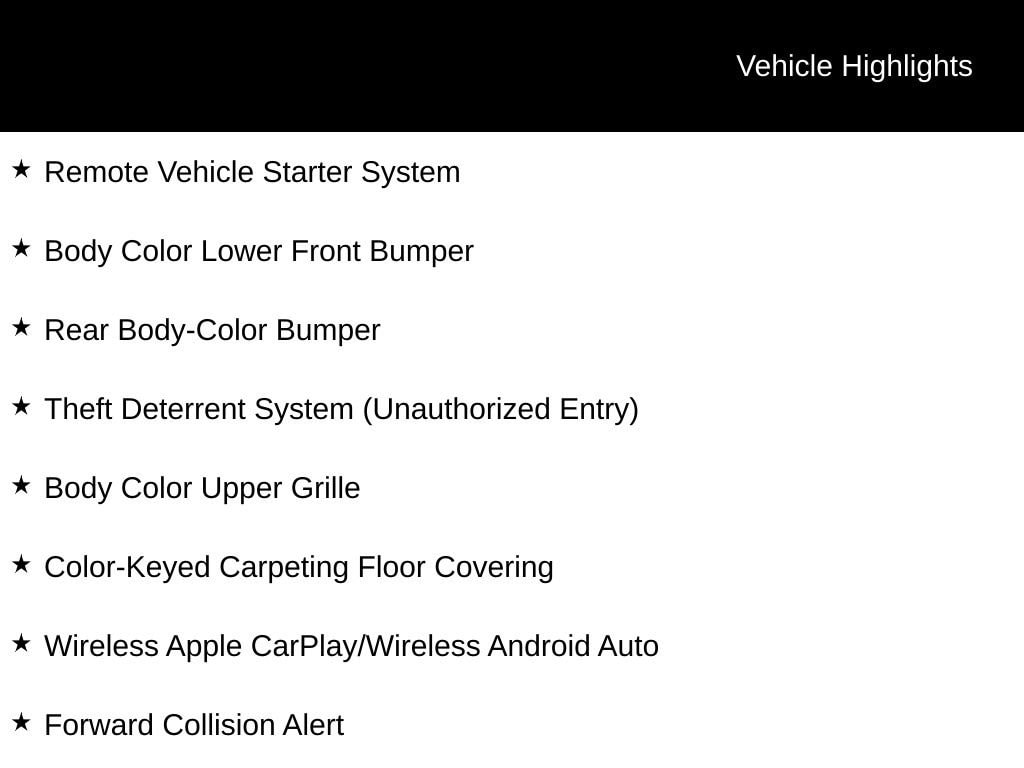 Vehicle Highlights

★ Remote Vehicle Starter System

★ Body Color Lower Front Bumper

★ Rear Body-Color Bumper

★ Theft Deterrent System (Unauthorized Entry)

★ Body Color Upper Grille

★ Color-Keyed Carpeting Floor Covering

★ Wireless Apple CarPlay/Wireless Android Auto

★ Forward Collision Alert